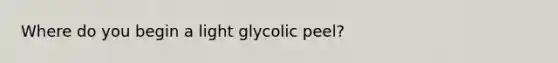 Where do you begin a light glycolic peel?